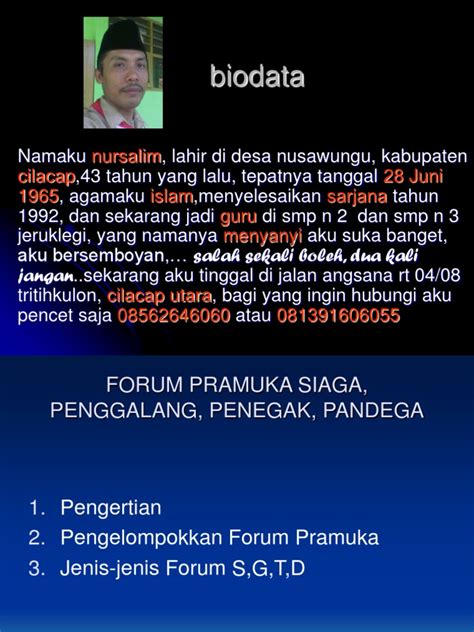 biodata

Namaku nursalim, lahir di desa nusawungu, kabupaten cilacap,43 tahun yang lalu, tepatnya tanggal 28 Juni 1965, agamaku islam,menyelesaikan sarjana tahun 1992, dan sekarang jadi guru di smp n 2 dan smp n 3 jeruklegi, yang namanya menyanyi aku suka banget, aku bersemboyan,… salah sekali boleh, dua kali jangan..sekarang aku tinggal di jalan angsana rt 04/08 tritihkulon, cilacap utara, bagi yang ingin hubungi aku pencet saja 08562646060 atau 081391606055

FORUM PRAMUKA SIAGA, PENGGALANG, PENEGAK, PANDEGA

1. Pengertian
2. Pengelompokkan Forum Pramuka
3. Jenis-jenis Forum S,G,T,D